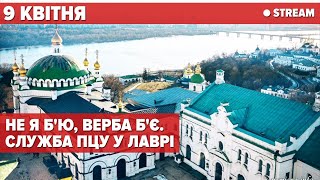 9 КВІТНЯ

STREAM

НЕ Я Б'Ю, ВЕРБА Б'Є.
СЛУЖБА ПЦУ У ЛАВРІ